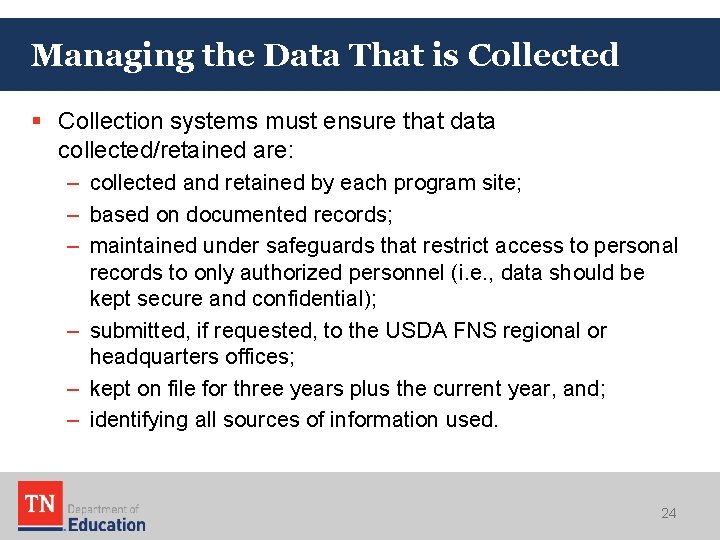 Managing the Data That is Collected

▪ Collection systems must ensure that data collected/retained are:

– collected and retained by each program site;

– based on documented records;

– maintained under safeguards that restrict access to personal records to only authorized personnel (i.e., data should be kept secure and confidential);

– submitted, if requested, to the USDA FNS regional or headquarters offices;

– kept on file for three years plus the current year, and;

– identifying all sources of information used.

TN Department of Education

24